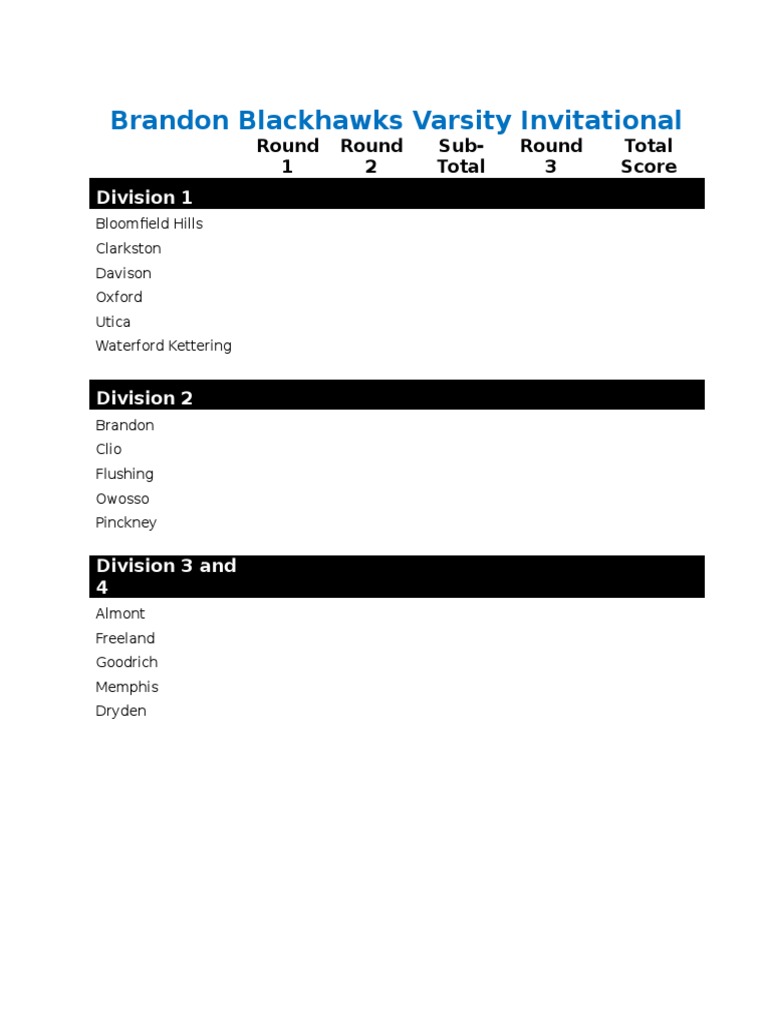 Brandon Blackhawks Varsity Invitational

| | Round 1 | Round 2 | Sub-Total | Round 3 | Total Score |
|---|---|---|---|---|---|
| **Division 1** | | | | | |
| Bloomfield Hills | | | | | |
| Clarkston | | | | | |
| Davison | | | | | |
| Oxford | | | | | |
| Utica | | | | | |
| Waterford Kettering | | | | | |
| **Division 2** | | | | | |
| Brandon | | | | | |
| Clio | | | | | |
| Flushing | | | | | |
| Owosso | | | | | |
| Pinckney | | | | | |
| **Division 3 and 4** | | | | | |
| Almont | | | | | |
| Freeland | | | | | |
| Goodrich | | | | | |
| Memphis | | | | | |
| Dryden | | | | | |